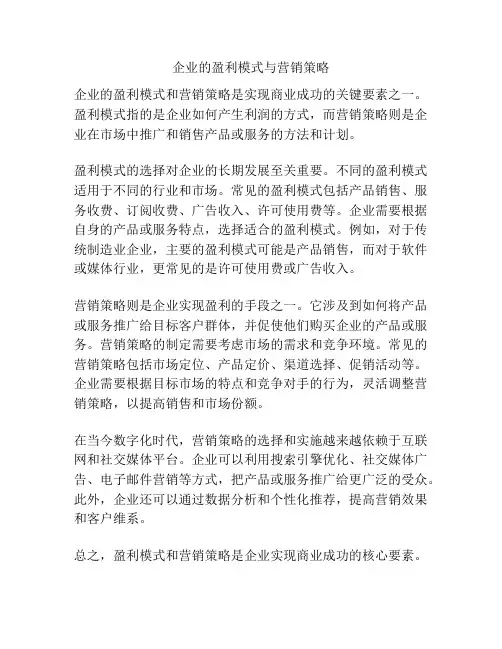 企业的盈利模式与营销策略

企业的盈利模式和营销策略是实现商业成功的关键要素之一。盈利模式指的是企业如何产生利润的方式，而营销策略则是企业在市场中推广和销售产品或服务的方法和计划。

盈利模式的选择对企业的长期发展至关重要。不同的盈利模式适用于不同的行业和市场。常见的盈利模式包括产品销售、服务收费、订阅收费、广告收入、许可使用费等。企业需要根据自身的产品或服务特点，选择适合的盈利模式。例如，对于传统制造业企业，主要的盈利模式可能是产品销售，而对于软件或媒体行业，更常见的是许可使用费或广告收入。

营销策略则是企业实现盈利的手段之一。它涉及到如何将产品或服务推广给目标客户群体，并促使他们购买企业的产品或服务。营销策略的制定需要考虑市场的需求和竞争环境。常见的营销策略包括市场定位、产品定价、渠道选择、促销活动等。企业需要根据目标市场的特点和竞争对手的行为，灵活调整营销策略，以提高销售和市场份额。

在当今数字化时代，营销策略的选择和实施越来越依赖于互联网和社交媒体平台。企业可以利用搜索引擎优化、社交媒体广告、电子邮件营销等方式，把产品或服务推广给更广泛的受众。此外，企业还可以通过数据分析和个性化推荐，提高营销效果和客户维系。

总之，盈利模式和营销策略是企业实现商业成功的核心要素。